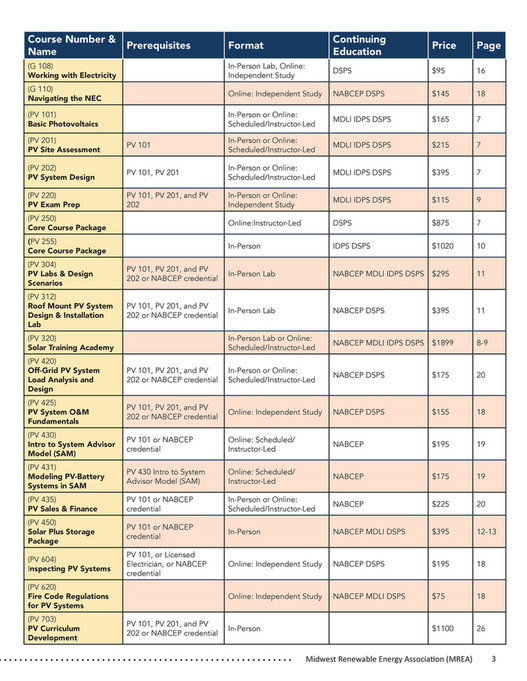 | Course Number & Name | Prerequisites | Format | Continuing Education | Price | Page |
|---|---|---|---|---|---|
| (G 108) Working with Electricity | | In-Person Lab, Online: Independent Study | DSPS | $95 | 16 |
| (G 110) Navigating the NEC | | Online: Independent Study | NABCEP DSPS | $145 | 18 |
| (PV 101) Basic Photovoltaics | | In-Person or Online: Scheduled/Instructor-Led | MDLI IDPS DSPS | $165 | 7 |
| (PV 201) PV Site Assessment | PV 101 | In-Person or Online: Scheduled/Instructor-Led | MDLI IDPS DSPS | $215 | 7 |
| (PV 202) PV System Design | PV 101, PV 201 | In-Person or Online: Scheduled/Instructor-Led | MDLI IDPS DSPS | $395 | 7 |
| (PV 220) PV Exam Prep | PV 101, PV 201, and PV 202 | In-Person or Online: Independent Study | MDLI IDPS DSPS | $115 | 9 |
| (PV 250) Core Course Package | | Online:Instructor-Led | DSPS | $875 | 7 |
| (PV 255) Core Course Package | | In-Person | IDPS DSPS | $1020 | 10 |
| (PV 304) PV Labs & Design Scenarios | PV 101, PV 201, and PV 202 or NABCEP credential | In-Person Lab | NABCEP MDLI IDPS DSPS | $295 | 11 |
| (PV 312) Roof Mount PV System Design & Installation Lab | PV 101, PV 201, and PV 202 or NABCEP credential | In-Person Lab | NABCEP DSPS | $395 | 11 |
| (PV 320) Solar Training Academy | | In-Person Lab or Online: Scheduled/Instructor-Led | NABCEP MDLI IDPS DSPS | $1899 | 8-9 |
| (PV 420) Off-Grid PV System Load Analysis and Design | PV 101, PV 201, and PV 202 or NABCEP credential | In-Person or Online: Scheduled/Instructor-Led | NABCEP DSPS | $175 | 20 |
| (PV 425) PV System O&M Fundamentals | PV 101, PV 201, and PV 202 or NABCEP credential | Online: Independent Study | NABCEP DSPS | $155 | 18 |
| (PV 430) Intro to System Advisor Model (SAM) | PV 101 or NABCEP credential | Online: Scheduled/ Instructor-Led | NABCEP | $195 | 19 |
| (PV 431) Modeling PV-Battery Systems in SAM | PV 430 Intro to System Advisor Model (SAM) | Online: Scheduled/ Instructor-Led | NABCEP | $175 | 19 |
| (PV 435) PV Sales & Finance | PV 101 or NABCEP credential | In-Person or Online: Scheduled/Instructor-Led | NABCEP | $225 | 20 |
| (PV 450) Solar Plus Storage Package | PV 101 or NABCEP credential | In-Person | NABCEP MDLI DSPS | $395 | 12-13 |
| (PV 604) Inspecting PV Systems | PV 101, or Licensed Electrician, or NABCEP credential | Online: Independent Study | NABCEP DSPS | $195 | 18 |
| (PV 620) Fire Code Regulations for PV Systems | | Online: Independent Study | NABCEP MDLI DSPS | $75 | 18 |
| (PV 703) PV Curriculum Development | PV 101, PV 201, and PV 202 or NABCEP credential | In-Person | | $1100 | 26 |

Midwest Renewable Energy Association (MREA) 3